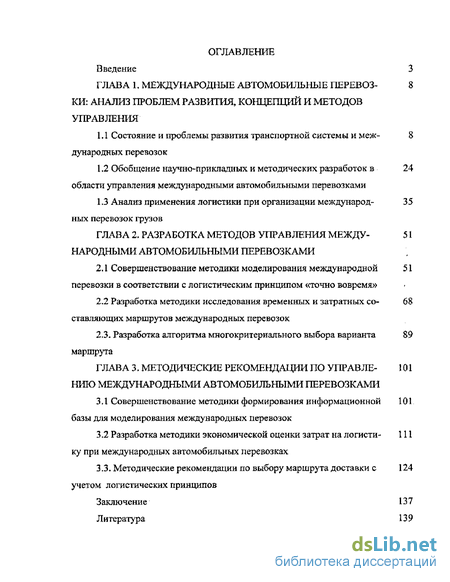 ОГЛАВЛЕНИЕ

Введение 3

ГЛАВА 1. МЕЖДУНАРОДНЫЕ АВТОМОБИЛЬНЫЕ ПЕРЕВОЗКИ: АНАЛИЗ ПРОБЛЕМ РАЗВИТИЯ, КОНЦЕПЦИЙ И МЕТОДОВ УПРАВЛЕНИЯ 8

1.1 Состояние и проблемы развития транспортной системы и международных перевозок 8

1.2 Обобщение научно-прикладных и методических разработок в области управления международными автомобильными перевозками 24

1.3 Анализ применения логистики при организации международных перевозок грузов 35

ГЛАВА 2. РАЗРАБОТКА МЕТОДОВ УПРАВЛЕНИЯ МЕЖДУНАРОДНЫМИ АВТОМОБИЛЬНЫМИ ПЕРЕВОЗКАМИ 51

2.1 Совершенствование методики моделирования международной перевозки в соответствии с логистическим принципом «точно вовремя» 51

2.2 Разработка методики исследования временных и затратных составляющих маршрутов международных перевозок 68

2.3. Разработка алгоритма многокритериального выбора варианта маршрута 89

ГЛАВА 3. МЕТОДИЧЕСКИЕ РЕКОМЕНДАЦИИ ПО УПРАВЛЕНИЮ МЕЖДУНАРОДНЫМИ АВТОМОБИЛЬНЫМИ ПЕРЕВОЗКАМИ 101

3.1 Совершенствование методики формирования информационной базы для моделирования международных перевозок 101

3.2 Разработка методики экономической оценки затрат на логистику при международных автомобильных перевозках 111

3.3. Методические рекомендации по выбору маршрута доставки с учетом логистических принципов 124

Заключение 137

Литература 139

dsLib.net
библиотека диссертаций